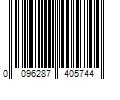 0 096287 405744